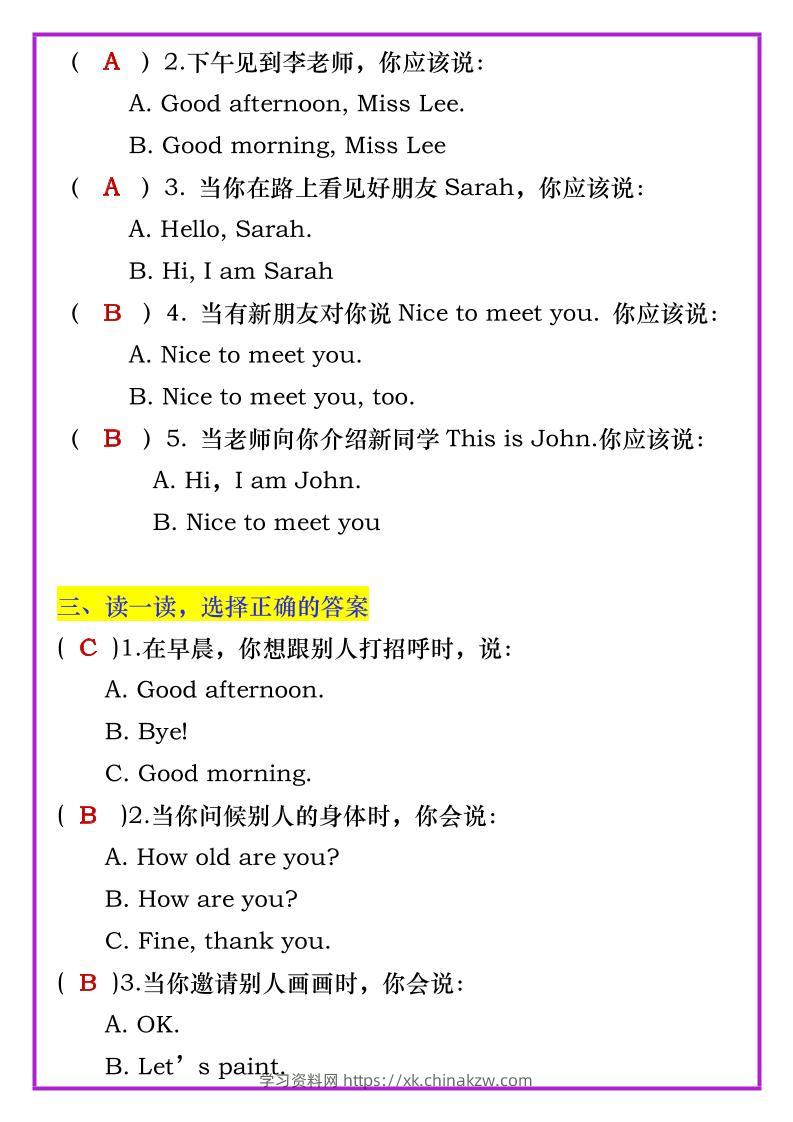 （ A ）2.下午见到李老师，你应该说：

A. Good afternoon, Miss Lee.

B. Good morning, Miss Lee

（ A ）3. 当你在路上看见好朋友 Sarah，你应该说：

A. Hello, Sarah.

B. Hi, I am Sarah

（ B ）4. 当有新朋友对你说 Nice to meet you. 你应该说：

A. Nice to meet you.

B. Nice to meet you, too.

（ B ）5. 当老师向你介绍新同学 This is John.你应该说：

A. Hi，I am John.

B. Nice to meet you

三、读一读，选择正确的答案

( C )1.在早晨，你想跟别人打招呼时，说：

A. Good afternoon.

B. Bye!

C. Good morning.

( B )2.当你问候别人的身体时，你会说：

A. How old are you?

B. How are you?

C. Fine, thank you.

( B )3.当你邀请别人画画时，你会说：

A. OK.

B. Let’s paint.

学习资料网 https://xk.chinakzw.com